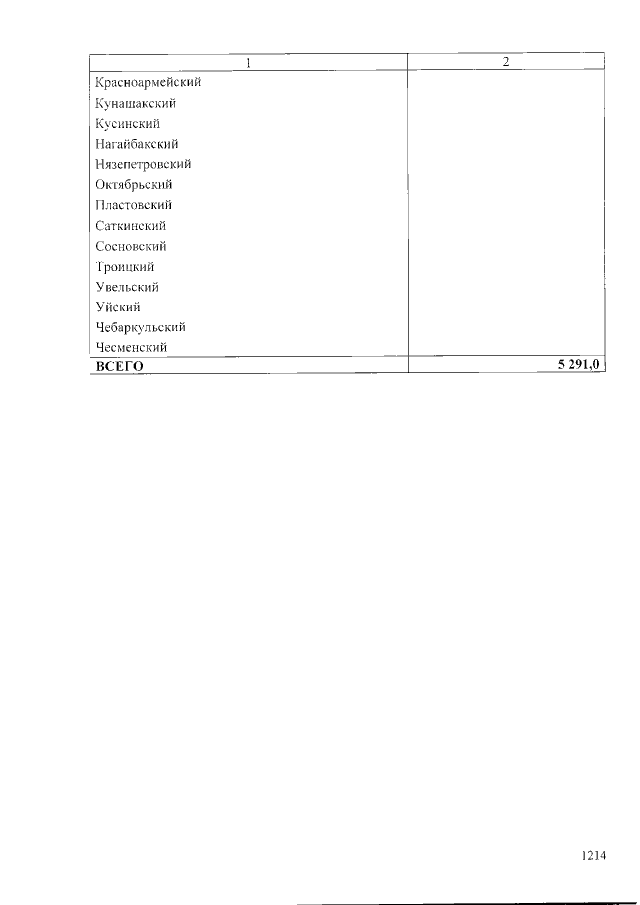 | 1 | 2 |
|---|---|
| Красноармейский | |
| Кунашакский | |
| Кусинский | |
| Нагайбакский | |
| Нязепетровский | |
| Октябрьский | |
| Пластовский | |
| Саткинский | |
| Сосновский | |
| Троицкий | |
| Увельский | |
| Уйский | |
| Чебаркульский | |
| Чесменский | |
| **ВСЕГО** | **5 291,0** |

1214